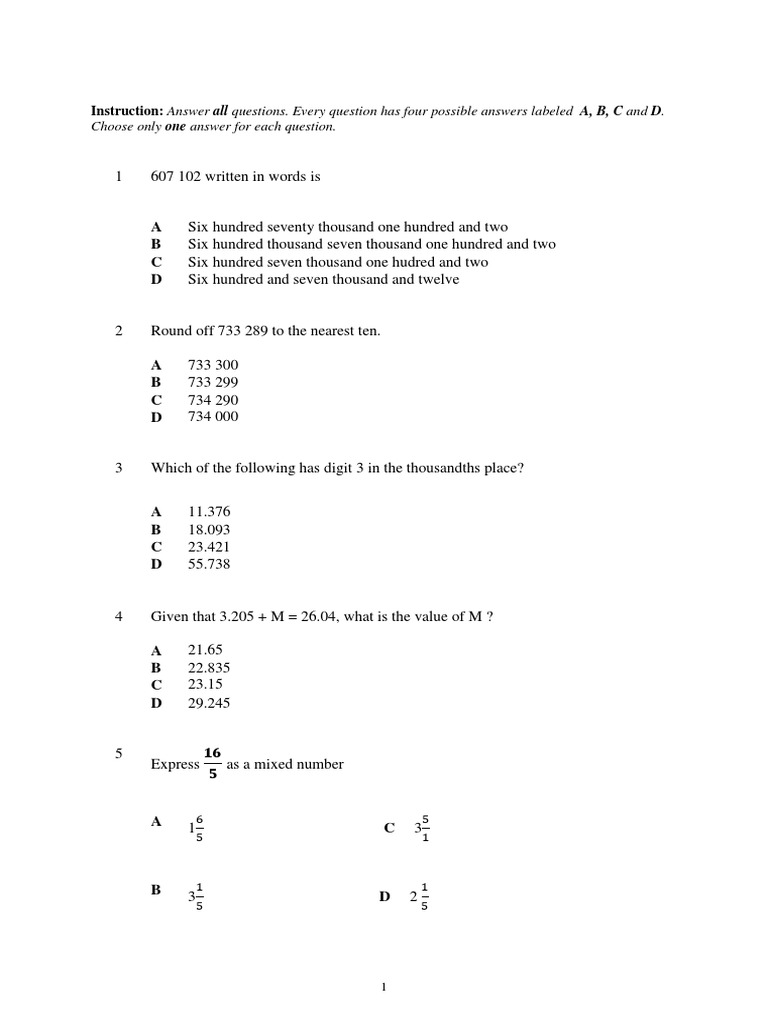 Instruction: Answer all questions. Every question has four possible answers labeled A, B, C and D. Choose only one answer for each question.

1 607 102 written in words is

A Six hundred seventy thousand one hundred and two
B Six hundred thousand seven thousand one hundred and two
C Six hundred seven thousand one hudred and two
D Six hundred and seven thousand and twelve

2 Round off 733 289 to the nearest ten.

A 733 300
B 733 299
C 734 290
D 734 000

3 Which of the following has digit 3 in the thousandths place?

A 11.376
B 18.093
C 23.421
D 55.738

4 Given that 3.205 + M = 26.04, what is the value of M ?

A 21.65
B 22.835
C 23.15
D 29.245

5 Express $\frac{16}{5}$ as a mixed number

A $1\frac{6}{5}$
C $3\frac{5}{1}$

B $3\frac{1}{5}$
D $2\frac{1}{5}$

1